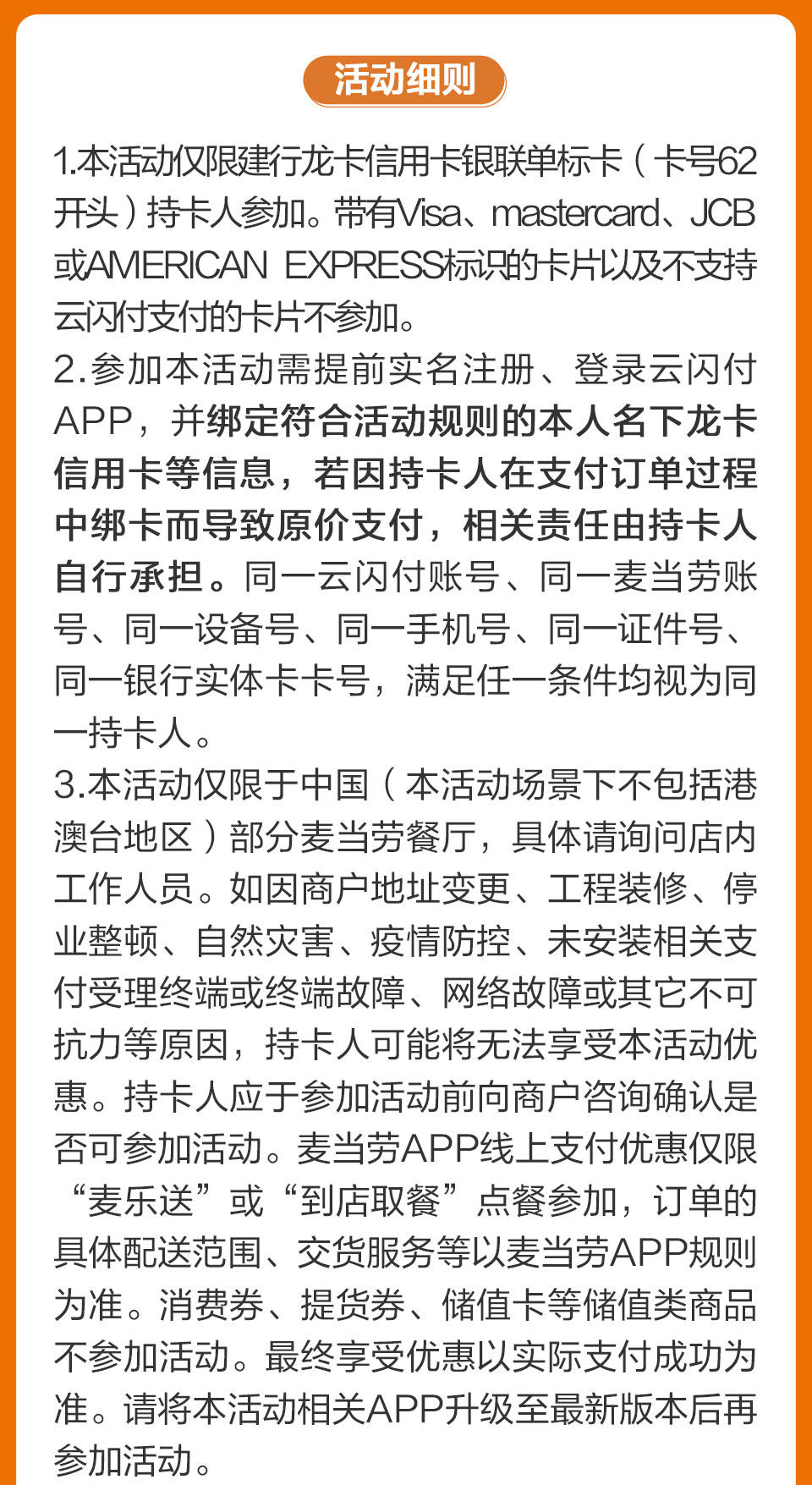 活动细则

1.本活动仅限建行龙卡信用卡银联单标卡（卡号62开头）持卡人参加。带有Visa、mastercard、JCB或AMERICAN EXPRESS标识的卡片以及不支持云闪付支付的卡片不参加。

2.参加本活动需提前实名注册、登录云闪付APP，并绑定符合活动规则的本人名下龙卡信用卡等信息，若因持卡人在支付订单过程中绑卡而导致原价支付，相关责任由持卡人自行承担。同一云闪付账号、同一麦当劳账号、同一设备号、同一手机号、同一证件号、同一银行实体卡卡号，满足任一条件均视为同一持卡人。

3.本活动仅限于中国（本活动场景下不包括港澳台地区）部分麦当劳餐厅，具体请询问店内工作人员。如因商户地址变更、工程装修、停业整顿、自然灾害、疫情防控、未安装相关支付受理终端或终端故障、网络故障或其它不可抗力等原因，持卡人可能将无法享受本活动优惠。持卡人应于参加活动前向商户咨询确认是否可参加活动。麦当劳APP线上支付优惠仅限“麦乐送”或“到店取餐”点餐参加，订单的具体配送范围、交货服务等以麦当劳APP规则为准。消费券、提货券、储值卡等储值类商品不参加活动。最终享受优惠以实际支付成功为准。请将本活动相关APP升级至最新版本后再参加活动。